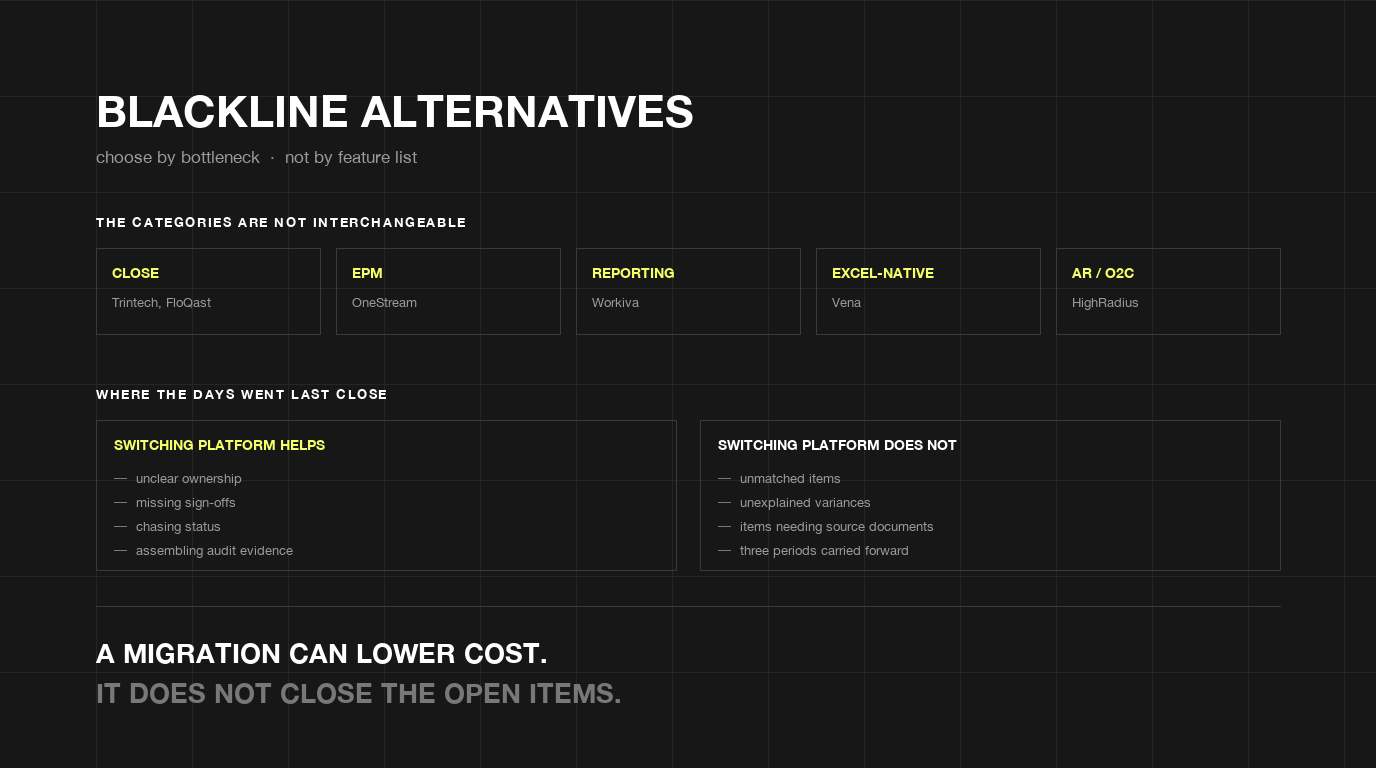 BLACKLINE ALTERNATIVES

choose by bottleneck · not by feature list

THE CATEGORIES ARE NOT INTERCHANGEABLE

CLOSE
Trintech, FloQast

EPM
OneStream

REPORTING
Workiva

EXCEL-NATIVE
Vena

AR / O2C
HighRadius

WHERE THE DAYS WENT LAST CLOSE

SWITCHING PLATFORM HELPS

— unclear ownership
— missing sign-offs
— chasing status
— assembling audit evidence

SWITCHING PLATFORM DOES NOT

— unmatched items
— unexplained variances
— items needing source documents
— three periods carried forward

A MIGRATION CAN LOWER COST.
IT DOES NOT CLOSE THE OPEN ITEMS.